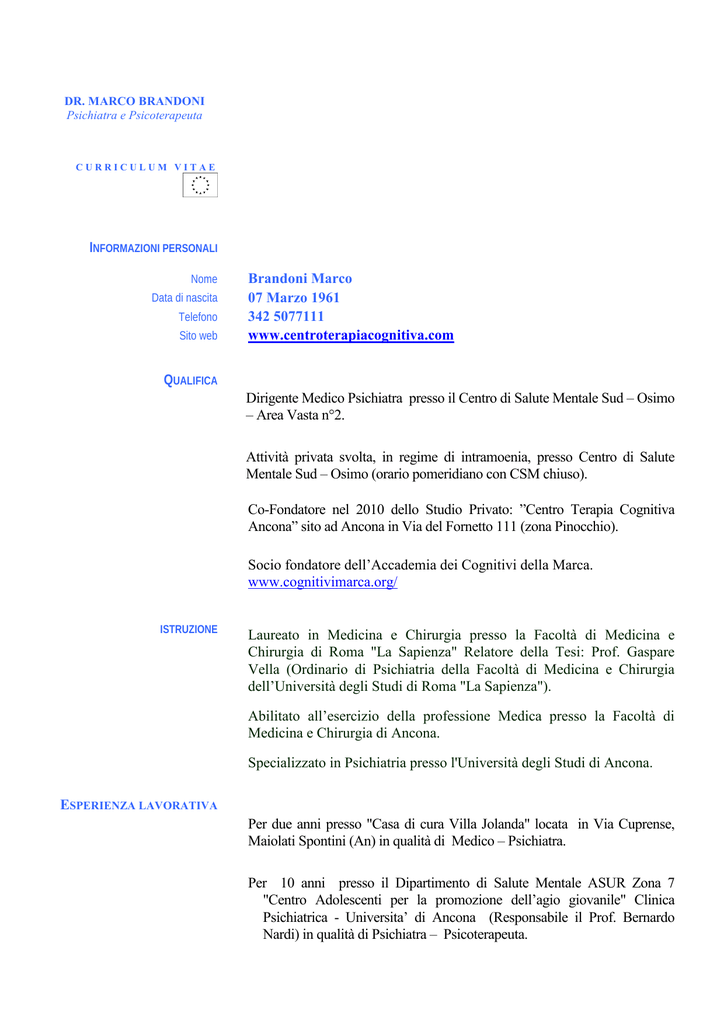 DR. MARCO BRANDONI
Psichiatra e Psicoterapeuta

CURRICULUM VITAE

INFORMAZIONI PERSONALI

Nome
Brandoni Marco
Data di nascita
07 Marzo 1961
Telefono
342 5077111
Sito web
www.centroterapiacognitiva.com

QUALIFICA

Dirigente Medico Psichiatra presso il Centro di Salute Mentale Sud – Osimo – Area Vasta n°2.

Attività privata svolta, in regime di intramoenia, presso Centro di Salute Mentale Sud – Osimo (orario pomeridiano con CSM chiuso).

Co-Fondatore nel 2010 dello Studio Privato: "Centro Terapia Cognitiva Ancona" sito ad Ancona in Via del Fornetto 111 (zona Pinocchio).

Socio fondatore dell'Accademia dei Cognitivi della Marca.
www.cognitivimarca.org/

ISTRUZIONE

Laureato in Medicina e Chirurgia presso la Facoltà di Medicina e Chirurgia di Roma "La Sapienza" Relatore della Tesi: Prof. Gaspare Vella (Ordinario di Psichiatria della Facoltà di Medicina e Chirurgia dell'Università degli Studi di Roma "La Sapienza").

Abilitato all'esercizio della professione Medica presso la Facoltà di Medicina e Chirurgia di Ancona.

Specializzato in Psichiatria presso l'Università degli Studi di Ancona.

ESPERIENZA LAVORATIVA

Per due anni presso "Casa di cura Villa Jolanda" locata in Via Cuprense, Maiolati Spontini (An) in qualità di Medico – Psichiatra.

Per 10 anni presso il Dipartimento di Salute Mentale ASUR Zona 7 "Centro Adolescenti per la promozione dell'agio giovanile" Clinica Psichiatrica - Universita' di Ancona (Responsabile il Prof. Bernardo Nardi) in qualità di Psichiatra – Psicoterapeuta.